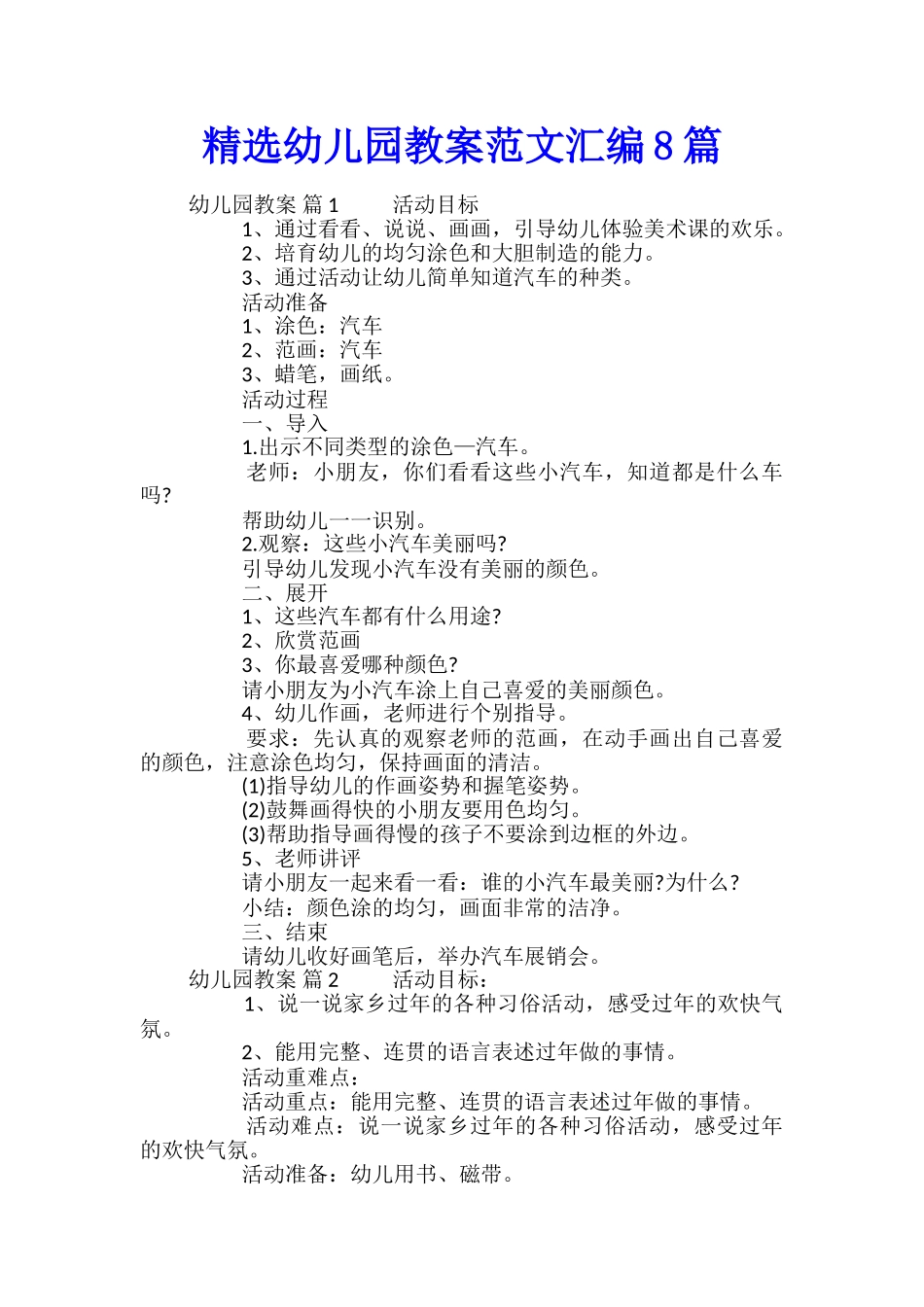 精选幼儿园教案范文汇编8篇

幼儿园教案 篇1 活动目标

1、通过看看、说说、画画，引导幼儿体验美术课的欢乐。

2、培育幼儿的均匀涂色和大胆制造的能力。

3、通过活动让幼儿简单知道汽车的种类。

活动准备

1、涂色：汽车

2、范画：汽车

3、蜡笔，画纸。

活动过程

一、导入

1.出示不同类型的涂色—汽车。

老师：小朋友，你们看看这些小汽车，知道都是什么车吗?

帮助幼儿一一识别。

2.观察：这些小汽车美丽吗?

引导幼儿发现小汽车没有美丽的颜色。

二、展开

1、这些汽车都有什么用途?

2、欣赏范画

3、你最喜爱哪种颜色?

请小朋友为小汽车涂上自己喜爱的美丽颜色。

4、幼儿作画，老师进行个别指导。

要求：先认真的观察老师的范画，在动手画出自己喜爱的颜色，注意涂色均匀，保持画面的清洁。

(1)指导幼儿的作画姿势和握笔姿势。

(2)鼓舞画得快的小朋友要用色均匀。

(3)帮助指导画得慢的孩子不要涂到边框的外边。

5、老师讲评

请小朋友一起来看一看：谁的小汽车最美丽?为什么?

小结：颜色涂的均匀，画面非常的洁净。

三、结束

请幼儿收好画笔后，举办汽车展销会。

幼儿园教案 篇2 活动目标：

1、说一说家乡过年的各种习俗活动，感受过年的欢快气氛。

2、能用完整、连贯的语言表述过年做的事情。

活动重难点：

活动重点：能用完整、连贯的语言表述过年做的事情。

活动难点：说一说家乡过年的各种习俗活动，感受过年的欢快气氛。

活动准备：幼儿用书、磁带。